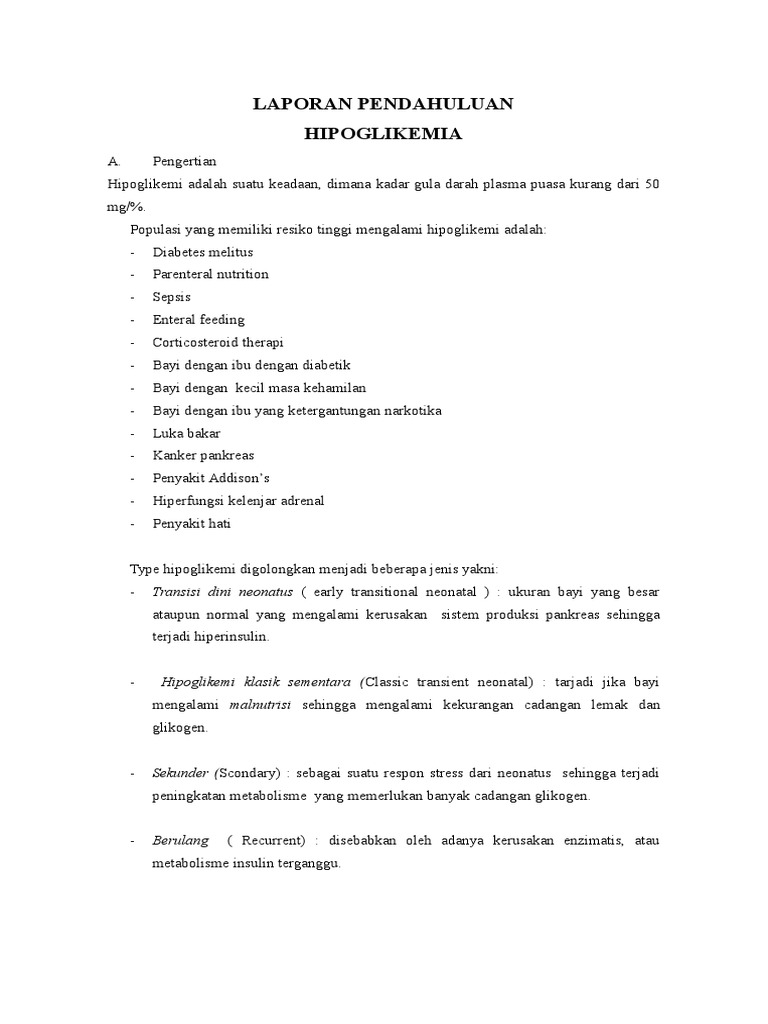 LAPORAN PENDAHULUAN
HIPOGLIKEMIA

A. Pengertian

Hipoglikemi adalah suatu keadaan, dimana kadar gula darah plasma puasa kurang dari 50 mg/%.

Populasi yang memiliki resiko tinggi mengalami hipoglikemi adalah:

- Diabetes melitus
- Parenteral nutrition
- Sepsis
- Enteral feeding
- Corticosteroid therapi
- Bayi dengan ibu dengan diabetik
- Bayi dengan kecil masa kehamilan
- Bayi dengan ibu yang ketergantungan narkotika
- Luka bakar
- Kanker pankreas
- Penyakit Addison's
- Hiperfungsi kelenjar adrenal
- Penyakit hati

Type hipoglikemi digolongkan menjadi beberapa jenis yakni:

- Transisi dini neonatus ( early transitional neonatal ) : ukuran bayi yang besar ataupun normal yang mengalami kerusakan sistem produksi pankreas sehingga terjadi hiperinsulin.

- Hipoglikemi klasik sementara (Classic transient neonatal) : tarjadi jika bayi mengalami malnutrisi sehingga mengalami kekurangan cadangan lemak dan glikogen.

- Sekunder (Scondary) : sebagai suatu respon stress dari neonatus sehingga terjadi peningkatan metabolisme yang memerlukan banyak cadangan glikogen.

- Berulang ( Recurrent) : disebabkan oleh adanya kerusakan enzimatis, atau metabolisme insulin terganggu.